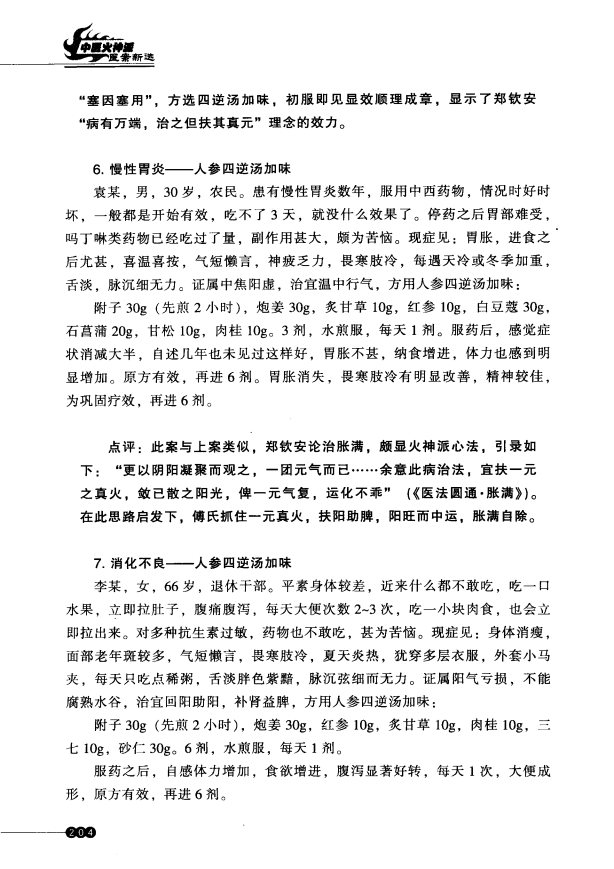 中医火神派医案新选

“塞因塞用”，方选四逆汤加味，初服即见显效顺理成章，显示了郑钦安“病有万端，治之但扶其真元”理念的效力。

6.慢性胃炎——人参四逆汤加味

袁某，男，30岁，农民。患有慢性胃炎数年，服用中西药物，情况时好时坏，一般都是开始有效，吃不了3天，就没什么效果了。停药之后胃部难受，吗丁啉类药物已经吃过了量，副作用甚大，颇为苦恼。现症见：胃胀，进食之后尤甚，喜温喜按，气短懒言，神疲乏力，畏寒肢冷，每遇天冷或冬季加重，舌淡，脉沉细无力。证属中焦阳虚，治宜温中行气，方用人参四逆汤加味：

附子30g（先煎2小时），炮姜30g，炙甘草10g，红参10g，白豆蔻30g，石菖蒲20g，甘松10g，肉桂10g。3剂，水煎服，每天1剂。服药后，感觉症状消减大半，自述几年也未见过这样好，胃胀不甚，纳食增进，体力也感到明显增加。原方有效，再进6剂。胃胀消失，畏寒肢冷有明显改善，精神较佳，为巩固疗效，再进6剂。

点评：此案与上案类似，郑钦安论治胀满，颇显火神派心法，引录如下：“更以阴阳凝聚而观之，一团元气而已……余意此病治法，宜扶一元之真火，敛已散之阳光，俾一元气复，运化不乖”（《医法圆通·胀满》）。在此思路启发下，傅氏抓住一元真火，扶阳助脾，阳旺而中运，胀满自除。

7.消化不良——人参四逆汤加味

李某，女，66岁，退休干部。平素身体较差，近来什么都不敢吃，吃一口水果，立即拉肚子，腹痛腹泻，每天大便次数2~3次，吃一小块肉食，也会立即拉出来。对多种抗生素过敏，药物也不敢吃，甚为苦恼。现症见：身体消瘦，面部老年斑较多，气短懒言，畏寒肢冷，夏天炎热，犹穿多层衣服，外套小马夹，每天只吃点稀粥，舌淡胖色紫黯，脉沉弦细而无力。证属阳气亏损，不能腐熟水谷，治宜回阳助阳，补肾益脾，方用人参四逆汤加味：

附子30g（先煎2小时），炮姜30g，红参10g，炙甘草10g，肉桂10g，三七10g，砂仁30g。6剂，水煎服，每天1剂。

服药之后，自感体力增加，食欲增进，腹泻显著好转，每天1次，大便成形，原方有效，再进6剂。

204